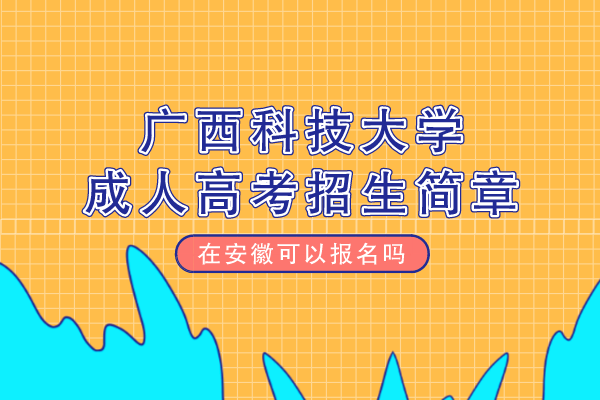 广西科技大学
成人高考招生简章

在安徽可以报名吗